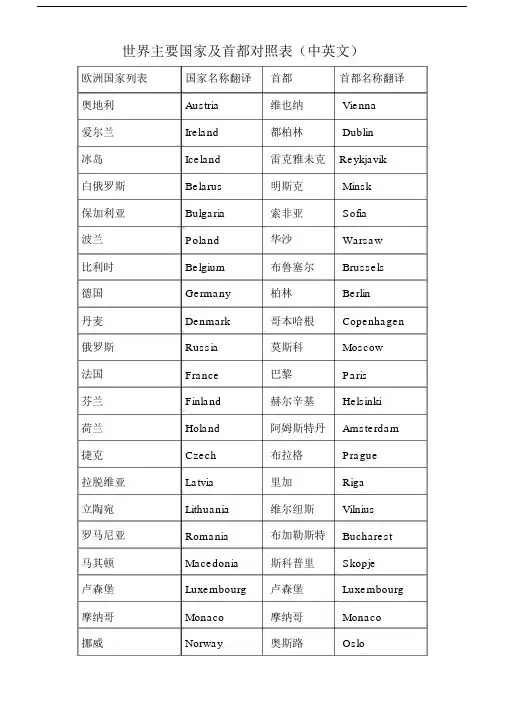 世界主要国家及首都对照表（中英文）

| 欧洲国家列表 | 国家名称翻译 | 首都 | 首都名称翻译 |
|---|---|---|---|
| 奥地利 | Austria | 维也纳 | Vienna |
| 爱尔兰 | Ireland | 都柏林 | Dublin |
| 冰岛 | Iceland | 雷克雅未克 | Reykjavik |
| 白俄罗斯 | Belarus | 明斯克 | Minsk |
| 保加利亚 | Bulgaria | 索非亚 | Sofia |
| 波兰 | Poland | 华沙 | Warsaw |
| 比利时 | Belgium | 布鲁塞尔 | Brussels |
| 德国 | Germany | 柏林 | Berlin |
| 丹麦 | Denmark | 哥本哈根 | Copenhagen |
| 俄罗斯 | Russia | 莫斯科 | Moscow |
| 法国 | France | 巴黎 | Paris |
| 芬兰 | Finland | 赫尔辛基 | Helsinki |
| 荷兰 | Holand | 阿姆斯特丹 | Amsterdam |
| 捷克 | Czech | 布拉格 | Prague |
| 拉脱维亚 | Latvia | 里加 | Riga |
| 立陶宛 | Lithuania | 维尔纽斯 | Vilnius |
| 罗马尼亚 | Romania | 布加勒斯特 | Bucharest |
| 马其顿 | Macedonia | 斯科普里 | Skopje |
| 卢森堡 | Luxembourg | 卢森堡 | Luxembourg |
| 摩纳哥 | Monaco | 摩纳哥 | Monaco |
| 挪威 | Norway | 奥斯路 | Oslo |